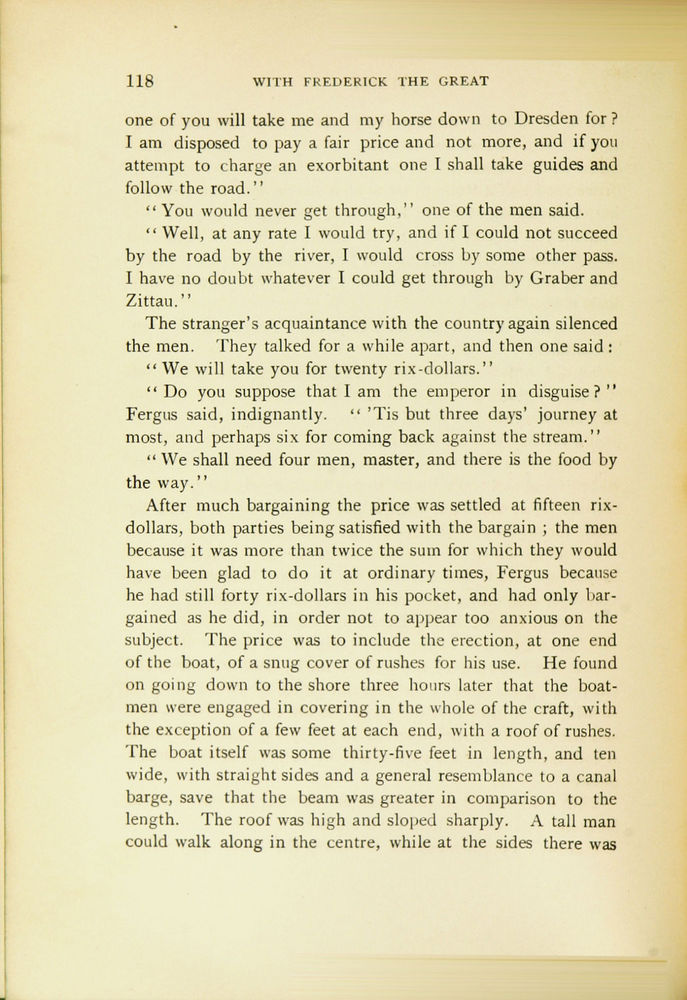 118 WITH FREDERICK THE GREAT

one of you will take me and my horse down to Dresden for? I am disposed to pay a fair price and not more, and if you attempt to charge an exorbitant one I shall take guides and follow the road."

"You would never get through," one of the men said.

"Well, at any rate I would try, and if I could not succeed by the road by the river, I would cross by some other pass. I have no doubt whatever I could get through by Graber and Zittau."

The stranger's acquaintance with the country again silenced the men. They talked for a while apart, and then one said:

"We will take you for twenty rix-dollars."

"Do you suppose that I am the emperor in disguise?" Fergus said, indignantly. "'Tis but three days' journey at most, and perhaps six for coming back against the stream."

"We shall need four men, master, and there is the food by the way."

After much bargaining the price was settled at fifteen rix-dollars, both parties being satisfied with the bargain; the men because it was more than twice the sum for which they would have been glad to do it at ordinary times, Fergus because he had still forty rix-dollars in his pocket, and had only bargained as he did, in order not to appear too anxious on the subject. The price was to include the erection, at one end of the boat, of a snug cover of rushes for his use. He found on going down to the shore three hours later that the boatmen were engaged in covering in the whole of the craft, with the exception of a few feet at each end, with a roof of rushes. The boat itself was some thirty-five feet in length, and ten wide, with straight sides and a general resemblance to a canal barge, save that the beam was greater in comparison to the length. The roof was high and sloped sharply. A tall man could walk along in the centre, while at the sides there was